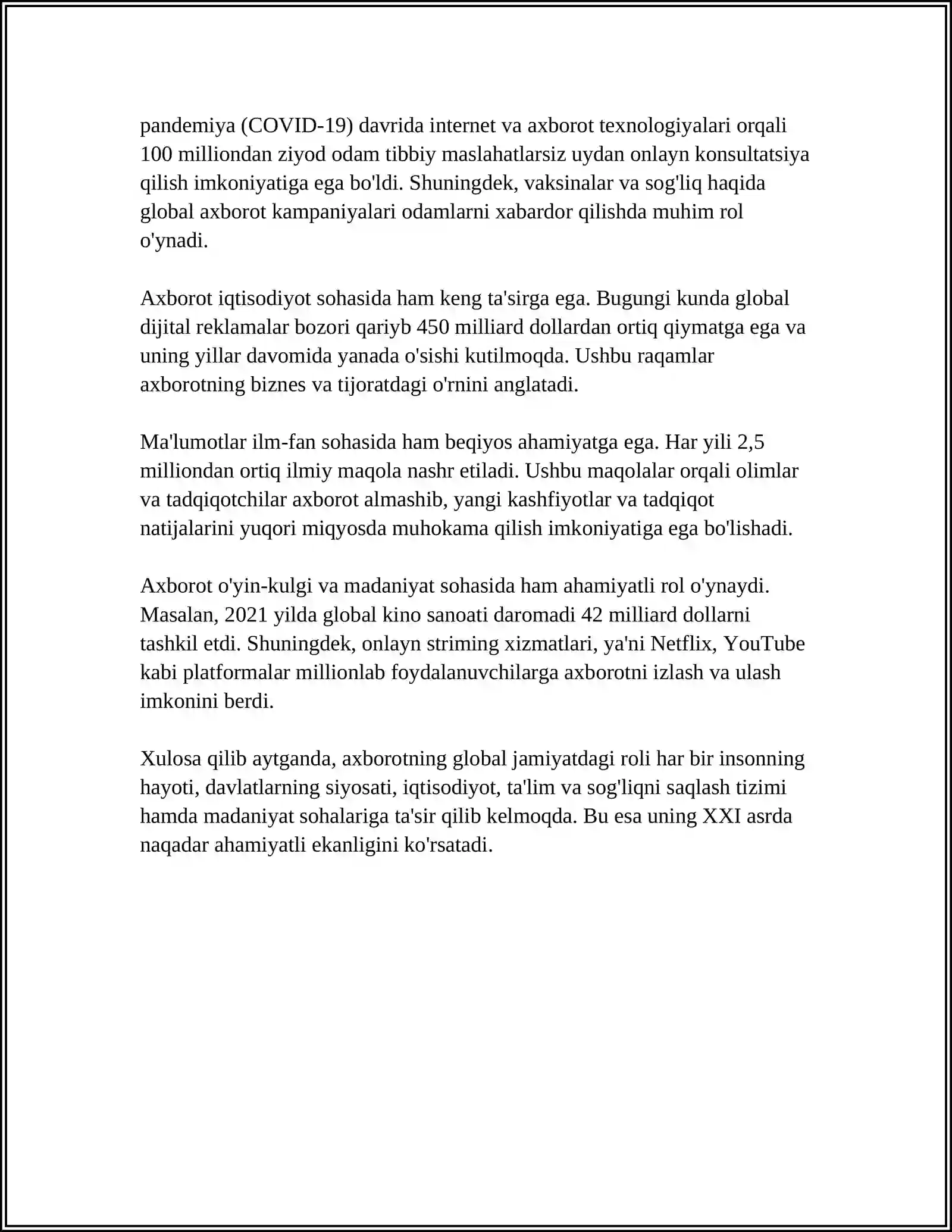 pandemiya (COVID-19) davrida internet va axborot texnologiyalari orqali 100 milliondan ziyod odam tibbiy maslahatlarsiz uydan onlayn konsultatsiya qilish imkoniyatiga ega bo'ldi. Shuningdek, vaksinalar va sog'liq haqida global axborot kampaniyalari odamlarni xabardor qilishda muhim rol o'ynadi.

Axborot iqtisodiyot sohasida ham keng ta'sirga ega. Bugungi kunda global dijital reklamalar bozori qariyb 450 milliard dollardan ortiq qiymatga ega va uning yillar davomida yanada o'sishi kutilmoqda. Ushbu raqamlar axborotning biznes va tijoratdagi o'rnini anglatadi.

Ma'lumotlar ilm-fan sohasida ham beqiyos ahamiyatga ega. Har yili 2,5 milliondan ortiq ilmiy maqola nashr etiladi. Ushbu maqolalar orqali olimlar va tadqiqotchilar axborot almashib, yangi kashfiyotlar va tadqiqot natijalarini yuqori miqyosda muhokama qilish imkoniyatiga ega bo'lishadi.

Axborot o'yin-kulgi va madaniyat sohasida ham ahamiyatli rol o'ynaydi. Masalan, 2021 yilda global kino sanoati daromadi 42 milliard dollarni tashkil etdi. Shuningdek, onlayn striming xizmatlari, ya'ni Netflix, YouTube kabi platformalar millionlab foydalanuvchilarga axborotni izlash va ulash imkonini berdi.

Xulosa qilib aytganda, axborotning global jamiyatdagi roli har bir insonning hayoti, davlatlarning siyosati, iqtisodiyot, ta'lim va sog'liqni saqlash tizimi hamda madaniyat sohalariga ta'sir qilib kelmoqda. Bu esa uning XXI asrda naqadar ahamiyatli ekanligini ko'rsatadi.